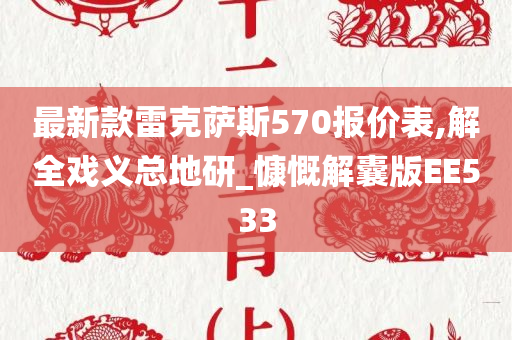 十二生肖（上）

最新款雷克萨斯570报价表,解全戏义总地研_慷慨解囊版EE533